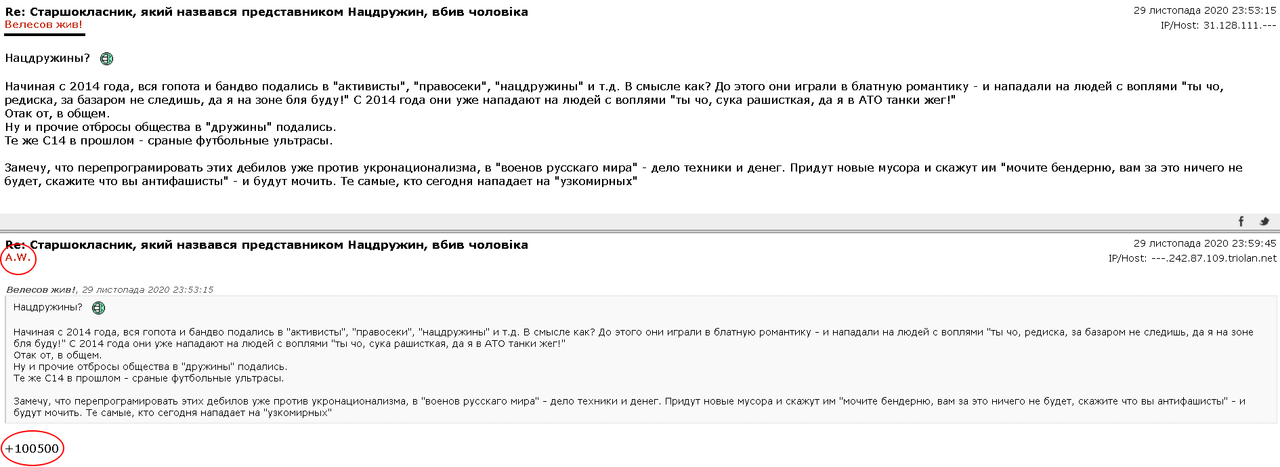 Re: Старшокласник, який назвався представником Нацдружин, вбив чоловіка
Велесов жив!

29 листопада 2020 23:53:15
IP/Host: 31.128.111.---

Нацдружины?

Начиная с 2014 года, вся гопота и бандво подались в "активисты", "правосеки", "нацдружины" и т.д. В смысле как? До этого они играли в блатную романтику - и нападали на людей с воплями "ты чо, редиска, за базаром не следишь, да я на зоне бля буду!" С 2014 года они уже нападают на людей с воплями "ты чо, сука рашисткая, да я в АТО танки жег!"
Отак от, в общем.
Ну и прочие отбросы общества в "дружины" подались.
Те же С14 в прошлом - сраные футбольные ультрасы.

Замечу, что перепрограмировать этих дебилов уже против укронационализма, в "военов русскаго мира" - дело техники и денег. Придут новые мусора и скажут им "мочите бендерню, вам за это ничего не будет, скажите что вы антифашисты" - и будут мочить. Те самые, кто сегодня нападает на "узкомирных"

Re: Старшокласник, який назвався представником Нацдружин, вбив чоловіка
A.W.

29 листопада 2020 23:59:45
IP/Host: ---.242.87.109.triolan.net

Велесов жив!, 29 листопада 2020 23:53:15

Нацдружины?

Начиная с 2014 года, вся гопота и бандво подались в "активисты", "правосеки", "нацдружины" и т.д. В смысле как? До этого они играли в блатную романтику - и нападали на людей с воплями "ты чо, редиска, за базаром не следишь, да я на зоне бля буду!" С 2014 года они уже нападают на людей с воплями "ты чо, сука рашисткая, да я в АТО танки жег!"
Отак от, в общем.
Ну и прочие отбросы общества в "дружины" подались.
Те же С14 в прошлом - сраные футбольные ультрасы.

Замечу, что перепрограмировать этих дебилов уже против укронационализма, в "военов русскаго мира" - дело техники и денег. Придут новые мусора и скажут им "мочите бендерню, вам за это ничего не будет, скажите что вы антифашисты" - и будут мочить. Те самые, кто сегодня нападает на "узкомирных"

+100500